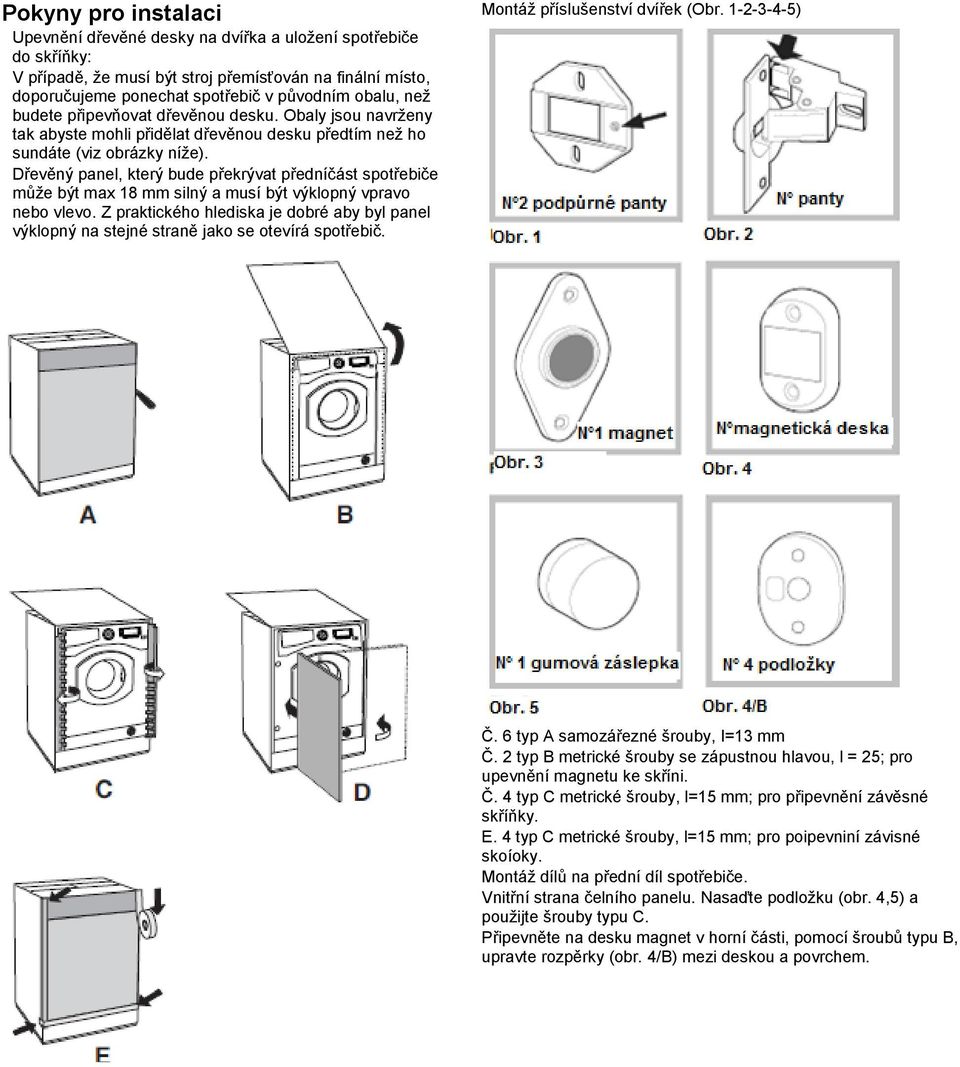 Pokyny pro instalaci

Upevnění dřevěné desky na dvířka a uložení spotřebiče do skříňky:

V případě, že musí být stroj přemísťován na finální místo, doporučujeme ponechat spotřebič v původním obalu, než budete připevňovat dřevěnou desku. Obaly jsou navrženy tak abyste mohli přidělat dřevěnou desku předtím než ho sundáte (viz obrázky níže).

Dřevěný panel, který bude překrývat předníčást spotřebiče může být max 18 mm silný a musí být výklopný vpravo nebo vlevo. Z praktického hlediska je dobré aby byl panel výklopný na stejné straně jako se otevírá spotřebič.

A

B

C

D

E

Montáž příslušenství dvířek (Obr. 1-2-3-4-5)

N°2 podpůrné panty

Obr. 1

N° panty

Obr. 2

N°1 magnet

Obr. 3

N°magnetická deska

Obr. 4

N° 1 gumová záslepka

Obr. 5

N° 4 podložky

Obr. 4/B

Č. 6 typ A samozářezné šrouby, l=13 mm
Č. 2 typ B metrické šrouby se zápustnou hlavou, l = 25; pro upevnění magnetu ke skříni.
Č. 4 typ C metrické šrouby, l=15 mm; pro připevnění závěsné skříňky.
E. 4 typ C metrické šrouby, l=15 mm; pro poipevniní závisné skoíoky.
Montáž dílů na přední díl spotřebiče.
Vnitřní strana čelního panelu. Nasaďte podložku (obr. 4,5) a použijte šrouby typu C.
Připevněte na desku magnet v horní části, pomocí šroubů typu B, upravte rozpěrky (obr. 4/B) mezi deskou a povrchem.